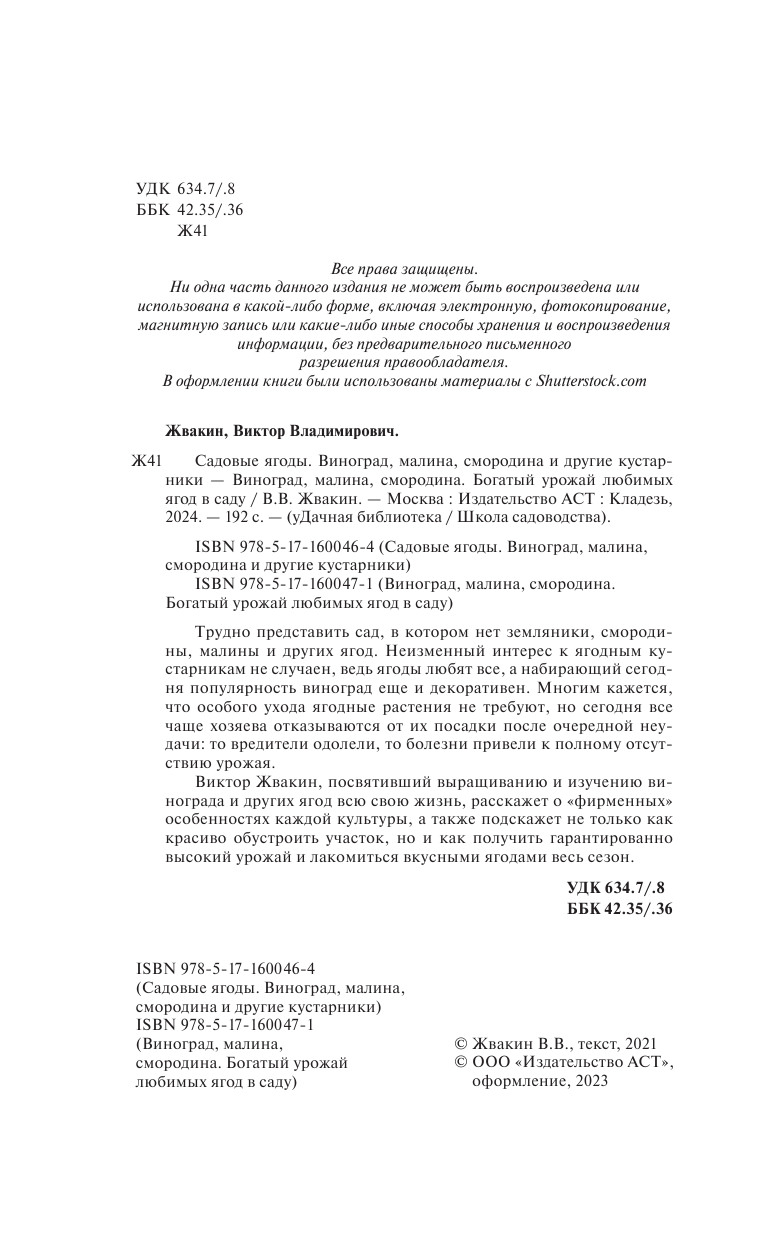 УДК 634.7/.8
ББК 42.35/.36
Ж41

Все права защищены.
Ни одна часть данного издания не может быть воспроизведена или использована в какой-либо форме, включая электронную, фотокопирование, магнитную запись или какие-либо иные способы хранения и воспроизведения информации, без предварительного письменного разрешения правообладателя.
В оформлении книги были использованы материалы с Shutterstock.com

Жвакин, Виктор Владимирович.

Ж41 Садовые ягоды. Виноград, малина, смородина и другие кустарники — Виноград, малина, смородина. Богатый урожай любимых ягод в саду / В.В. Жвакин. — Москва : Издательство АСТ : Кладезь, 2024. — 192 с. — (уДачная библиотека / Школа садоводства).

ISBN 978-5-17-160046-4 (Садовые ягоды. Виноград, малина, смородина и другие кустарники)
ISBN 978-5-17-160047-1 (Виноград, малина, смородина. Богатый урожай любимых ягод в саду)

Трудно представить сад, в котором нет земляники, смородины, малины и других ягод. Неизменный интерес к ягодным кустарникам не случаен, ведь ягоды любят все, а набирающий сегодня популярность виноград еще и декоративен. Многим кажется, что особого ухода ягодные растения не требуют, но сегодня все чаще хозяева отказываются от их посадки после очередной неудачи: то вредители одолели, то болезни привели к полному отсутствию урожая.

Виктор Жвакин, посвятивший выращиванию и изучению винограда и других ягод всю свою жизнь, расскажет о «фирменных» особенностях каждой культуры, а также подскажет не только как красиво обустроить участок, но и как получить гарантированно высокий урожай и лакомиться вкусными ягодами весь сезон.

УДК 634.7/.8
ББК 42.35/.36

ISBN 978-5-17-160046-4
(Садовые ягоды. Виноград, малина, смородина и другие кустарники)
ISBN 978-5-17-160047-1
(Виноград, малина, смородина. Богатый урожай любимых ягод в саду)

© Жвакин В.В., текст, 2021
© ООО «Издательство АСТ», оформление, 2023